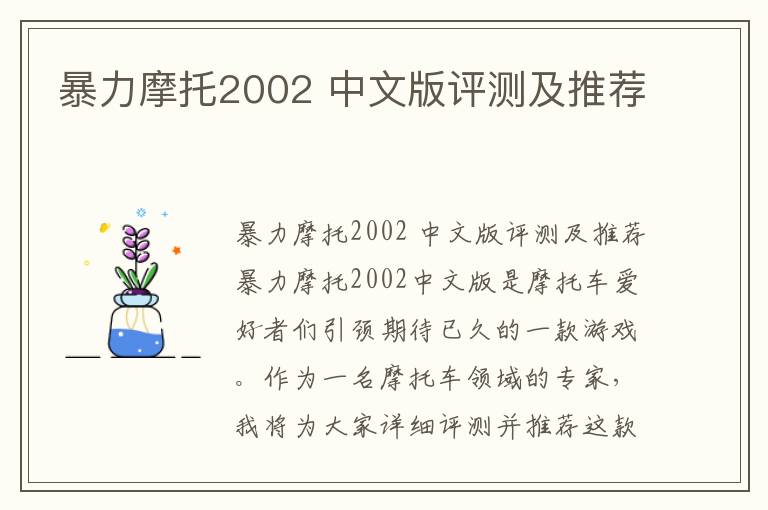 暴力摩托2002 中文版评测及推荐

暴力摩托2002 中文版评测及推荐

暴力摩托2002中文版是摩托车爱好者们引颈期待已久的一款游戏。作为一名摩托车领域的专家，我将为大家详细评测并推荐这款